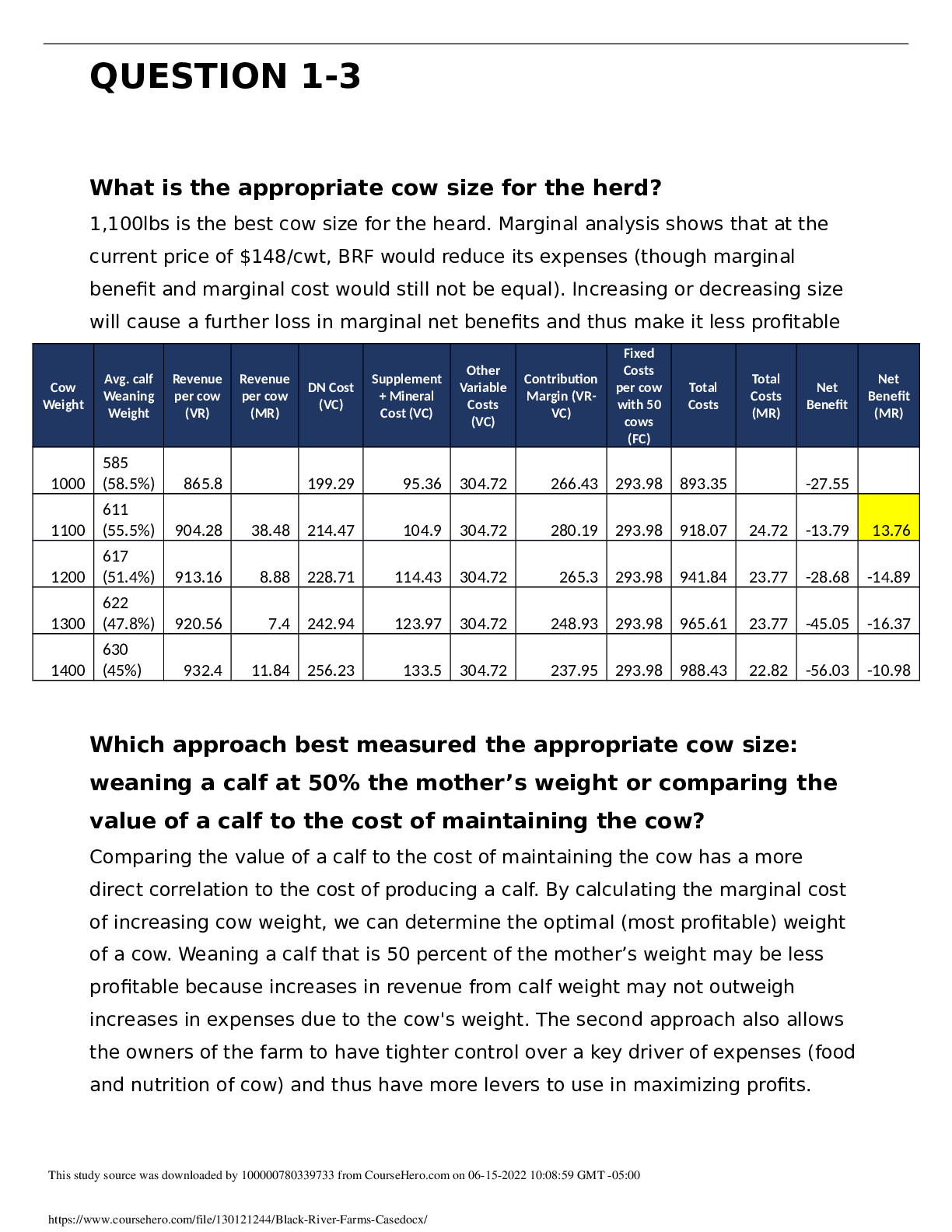 QUESTION 1-3

What is the appropriate cow size for the herd?

1,100lbs is the best cow size for the heard. Marginal analysis shows that at the current price of $148/cwt, BRF would reduce its expenses (though marginal benefit and marginal cost would still not be equal). Increasing or decreasing size will cause a further loss in marginal net benefits and thus make it less profitable

| Cow Weight | Avg. calf Weaning Weight | Revenue per cow (VR) | Revenue per cow (MR) | DN Cost (VC) | Supplement + Mineral Cost (VC) | Other Variable Costs (VC) | Contribution Margin (VR-VC) | Fixed Costs per cow with 50 cows (FC) | Total Costs | Total Costs (MR) | Net Benefit | Net Benefit (MR) |
|---|---|---|---|---|---|---|---|---|---|---|---|---|
| 1000 | 585 (58.5%) | 865.8 | | 199.29 | 95.36 | 304.72 | 266.43 | 293.98 | 893.35 | | -27.55 | |
| 1100 | 611 (55.5%) | 904.28 | 38.48 | 214.47 | 104.9 | 304.72 | 280.19 | 293.98 | 918.07 | 24.72 | -13.79 | 13.76 |
| 1200 | 617 (51.4%) | 913.16 | 8.88 | 228.71 | 114.43 | 304.72 | 265.3 | 293.98 | 941.84 | 23.77 | -28.68 | -14.89 |
| 1300 | 622 (47.8%) | 920.56 | 7.4 | 242.94 | 123.97 | 304.72 | 248.93 | 293.98 | 965.61 | 23.77 | -45.05 | -16.37 |
| 1400 | 630 (45%) | 932.4 | 11.84 | 256.23 | 133.5 | 304.72 | 237.95 | 293.98 | 988.43 | 22.82 | -56.03 | -10.98 |

Which approach best measured the appropriate cow size: weaning a calf at 50% the mother's weight or comparing the value of a calf to the cost of maintaining the cow?

Comparing the value of a calf to the cost of maintaining the cow has a more direct correlation to the cost of producing a calf. By calculating the marginal cost of increasing cow weight, we can determine the optimal (most profitable) weight of a cow. Weaning a calf that is 50 percent of the mother's weight may be less profitable because increases in revenue from calf weight may not outweigh increases in expenses due to the cow's weight. The second approach also allows the owners of the farm to have tighter control over a key driver of expenses (food and nutrition of cow) and thus have more levers to use in maximizing profits.

This study source was downloaded by 100000780339733 from CourseHero.com on 06-15-2022 10:08:59 GMT -05:00

https://www.coursehero.com/file/130121244/Black-River-Farms-Casedocx/